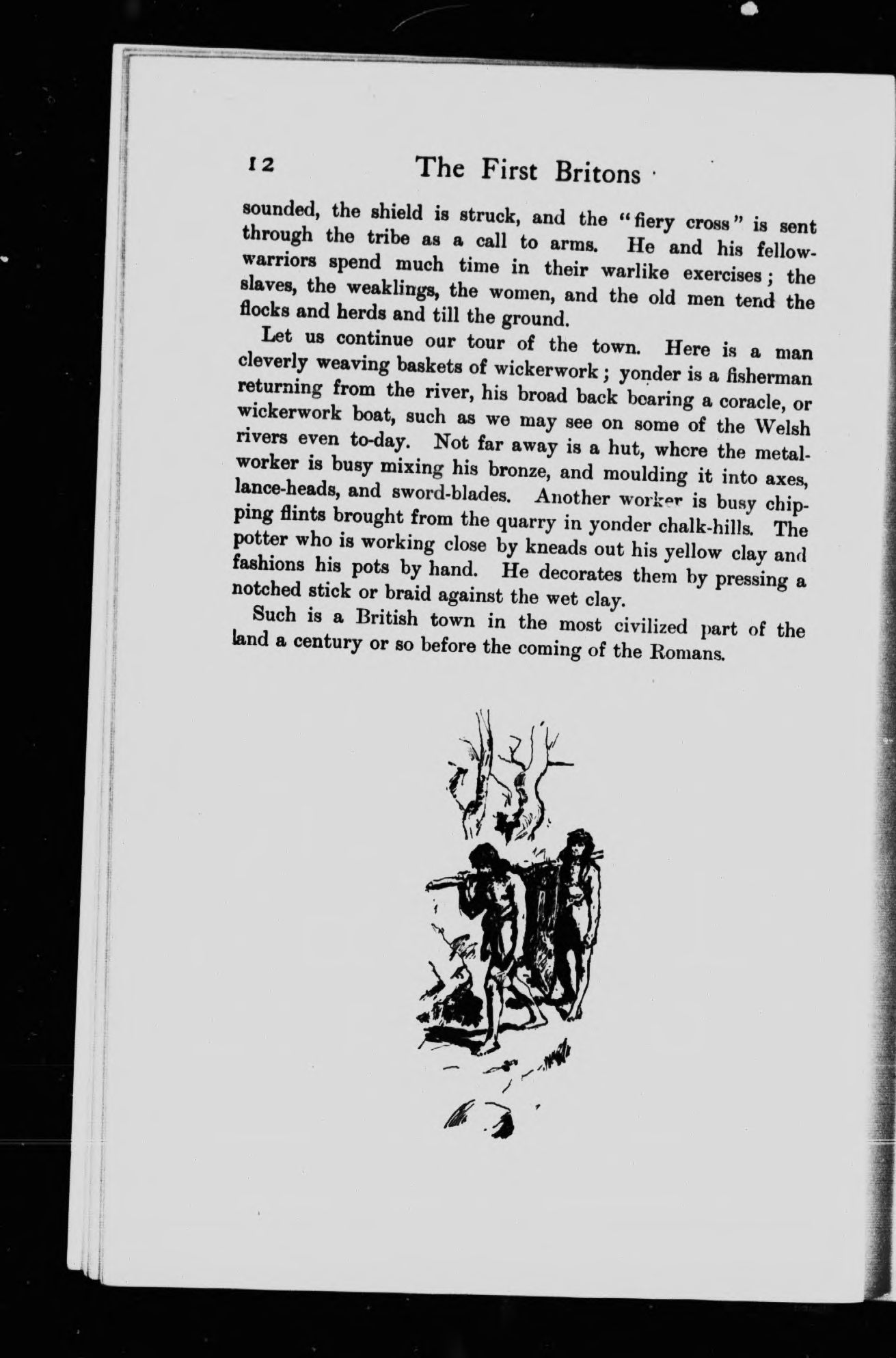 12 The First Britons

sounded, the shield is struck, and the "fiery cross" is sent through the tribe as a call to arms. He and his fellow-warriors spend much time in their warlike exercises; the slaves, the weaklings, the women, and the old men tend the flocks and herds and till the ground.

Let us continue our tour of the town. Here is a man cleverly weaving baskets of wickerwork; yonder is a fisherman returning from the river, his broad back bearing a coracle, or wickerwork boat, such as we may see on some of the Welsh rivers even to-day. Not far away is a hut, where the metal-worker is busy mixing his bronze, and moulding it into axes, lance-heads, and sword-blades. Another worker is busy chipping flints brought from the quarry in yonder chalk-hills. The potter who is working close by kneads out his yellow clay and fashions his pots by hand. He decorates them by pressing a notched stick or braid against the wet clay.

Such is a British town in the most civilized part of the land a century or so before the coming of the Romans.